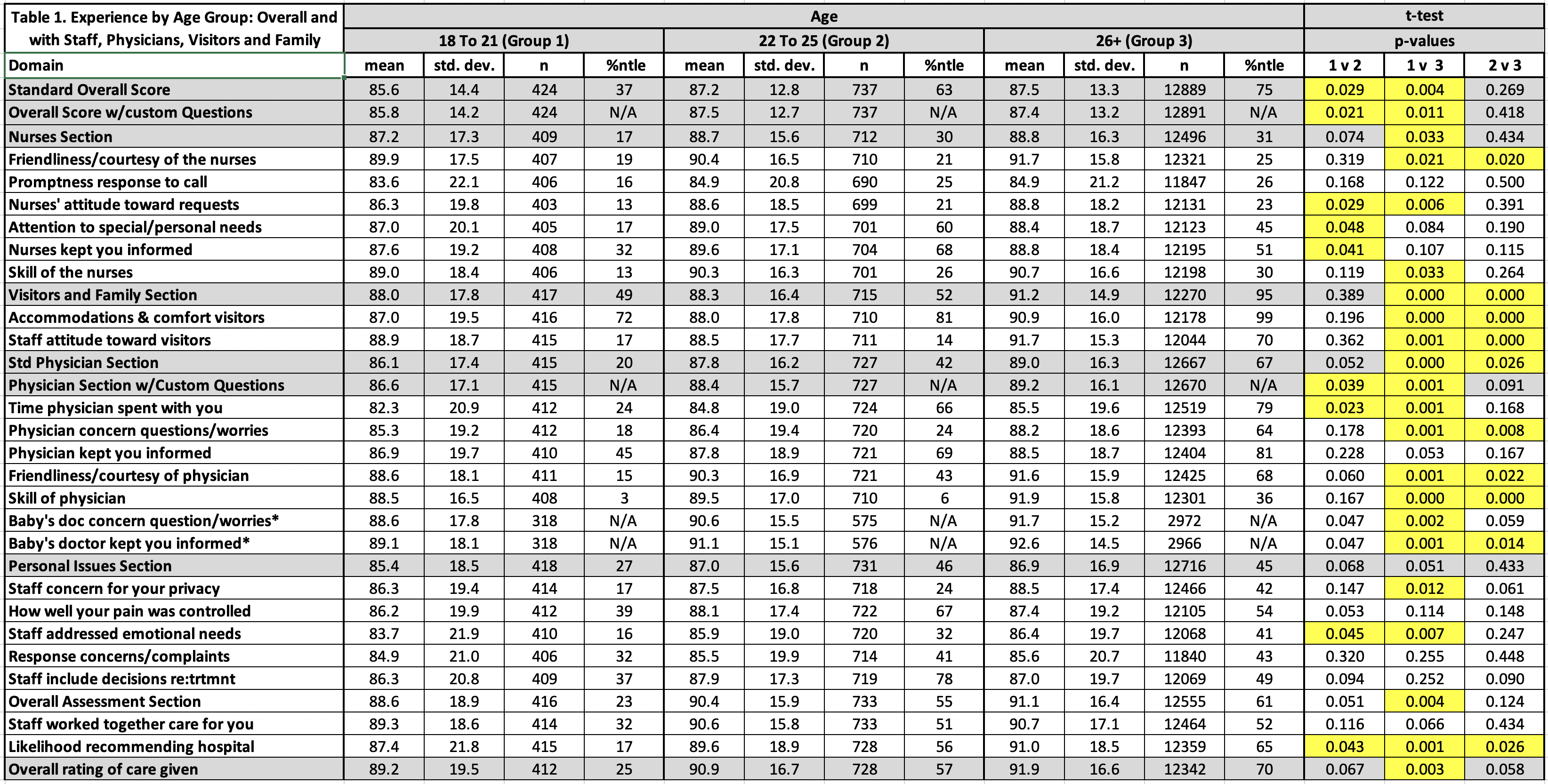 | Table 1. Experience by Age Group: Overall and with Staff, Physicians, Visitors and Family | Age | | | | | | | | | | | | t-test | | |
|---|---|---|---|---|---|---|---|---|---|---|---|---|---|---|---|
| | 18 To 21 (Group 1) | | | | 22 To 25 (Group 2) | | | | 26+ (Group 3) | | | | p-values | | |
| Domain | mean | std. dev. | n | %ntle | mean | std. dev. | n | %ntle | mean | std. dev. | n | %ntle | 1 v 2 | 1 v 3 | 2 v 3 |
| Standard Overall Score | 85.6 | 14.4 | 424 | 37 | 87.2 | 12.8 | 737 | 63 | 87.5 | 13.3 | 12889 | 75 | 0.029 | 0.004 | 0.269 |
| Overall Score w/custom Questions | 85.8 | 14.2 | 424 | N/A | 87.5 | 12.7 | 737 | N/A | 87.4 | 13.2 | 12891 | N/A | 0.021 | 0.011 | 0.418 |
| Nurses Section | 87.2 | 17.3 | 409 | 17 | 88.7 | 15.6 | 712 | 30 | 88.8 | 16.3 | 12496 | 31 | 0.074 | 0.033 | 0.434 |
| Friendliness/courtesy of the nurses | 89.9 | 17.5 | 407 | 19 | 90.4 | 16.5 | 710 | 21 | 91.7 | 15.8 | 12321 | 25 | 0.319 | 0.021 | 0.020 |
| Promptness response to call | 83.6 | 22.1 | 406 | 16 | 84.9 | 20.8 | 690 | 25 | 84.9 | 21.2 | 11847 | 26 | 0.168 | 0.122 | 0.500 |
| Nurses' attitude toward requests | 86.3 | 19.8 | 403 | 13 | 88.6 | 18.5 | 699 | 21 | 88.8 | 18.2 | 12131 | 23 | 0.029 | 0.006 | 0.391 |
| Attention to special/personal needs | 87.0 | 20.1 | 405 | 17 | 89.0 | 17.5 | 701 | 60 | 88.4 | 18.7 | 12123 | 45 | 0.048 | 0.084 | 0.190 |
| Nurses kept you informed | 87.6 | 19.2 | 408 | 32 | 89.6 | 17.1 | 704 | 68 | 88.8 | 18.4 | 12195 | 51 | 0.041 | 0.107 | 0.115 |
| Skill of the nurses | 89.0 | 18.4 | 406 | 13 | 90.3 | 16.3 | 701 | 26 | 90.7 | 16.6 | 12198 | 30 | 0.119 | 0.033 | 0.264 |
| Visitors and Family Section | 88.0 | 17.8 | 417 | 49 | 88.3 | 16.4 | 715 | 52 | 91.2 | 14.9 | 12270 | 95 | 0.389 | 0.000 | 0.000 |
| Accommodations & comfort visitors | 87.0 | 19.5 | 416 | 72 | 88.0 | 17.8 | 710 | 81 | 90.9 | 16.0 | 12178 | 99 | 0.196 | 0.000 | 0.000 |
| Staff attitude toward visitors | 88.9 | 18.7 | 415 | 17 | 88.5 | 17.7 | 711 | 14 | 91.7 | 15.3 | 12044 | 70 | 0.362 | 0.001 | 0.000 |
| Std Physician Section | 86.1 | 17.4 | 415 | 20 | 87.8 | 16.2 | 727 | 42 | 89.0 | 16.3 | 12667 | 67 | 0.052 | 0.000 | 0.026 |
| Physician Section w/Custom Questions | 86.6 | 17.1 | 415 | N/A | 88.4 | 15.7 | 727 | N/A | 89.2 | 16.1 | 12670 | N/A | 0.039 | 0.001 | 0.091 |
| Time physician spent with you | 82.3 | 20.9 | 412 | 24 | 84.8 | 19.0 | 724 | 66 | 85.5 | 19.6 | 12519 | 79 | 0.023 | 0.001 | 0.168 |
| Physician concern questions/worries | 85.3 | 19.2 | 412 | 18 | 86.4 | 19.4 | 720 | 24 | 88.2 | 18.6 | 12393 | 64 | 0.178 | 0.001 | 0.008 |
| Physician kept you informed | 86.9 | 19.7 | 410 | 45 | 87.8 | 18.9 | 721 | 69 | 88.5 | 18.7 | 12404 | 81 | 0.228 | 0.053 | 0.167 |
| Friendliness/courtesy of physician | 88.6 | 18.1 | 411 | 15 | 90.3 | 16.9 | 721 | 43 | 91.6 | 15.9 | 12425 | 68 | 0.060 | 0.001 | 0.022 |
| Skill of physician | 88.5 | 16.5 | 408 | 3 | 89.5 | 17.0 | 710 | 6 | 91.9 | 15.8 | 12301 | 36 | 0.167 | 0.000 | 0.000 |
| Baby's doc concern question/worries* | 88.6 | 17.8 | 318 | N/A | 90.6 | 15.5 | 575 | N/A | 91.7 | 15.2 | 2972 | N/A | 0.047 | 0.002 | 0.059 |
| Baby's doctor kept you informed* | 89.1 | 18.1 | 318 | N/A | 91.1 | 15.1 | 576 | N/A | 92.6 | 14.5 | 2966 | N/A | 0.047 | 0.001 | 0.014 |
| Personal Issues Section | 85.4 | 18.5 | 418 | 27 | 87.0 | 15.6 | 731 | 46 | 86.9 | 16.9 | 12716 | 45 | 0.068 | 0.051 | 0.433 |
| Staff concern for your privacy | 86.3 | 19.4 | 414 | 17 | 87.5 | 16.8 | 718 | 24 | 88.5 | 17.4 | 12466 | 42 | 0.147 | 0.012 | 0.061 |
| How well your pain was controlled | 86.2 | 19.9 | 412 | 39 | 88.1 | 17.4 | 722 | 67 | 87.4 | 19.2 | 12105 | 54 | 0.053 | 0.114 | 0.148 |
| Staff addressed emotional needs | 83.7 | 21.9 | 410 | 16 | 85.9 | 19.0 | 720 | 32 | 86.4 | 19.7 | 12068 | 41 | 0.045 | 0.007 | 0.247 |
| Response concerns/complaints | 84.9 | 21.0 | 406 | 32 | 85.5 | 19.9 | 714 | 41 | 85.6 | 20.7 | 11840 | 43 | 0.320 | 0.255 | 0.448 |
| Staff include decisions re:trtmnt | 86.3 | 20.8 | 409 | 37 | 87.9 | 17.3 | 719 | 78 | 87.0 | 19.7 | 12069 | 49 | 0.094 | 0.252 | 0.090 |
| Overall Assessment Section | 88.6 | 18.9 | 416 | 23 | 90.4 | 15.9 | 733 | 55 | 91.1 | 16.4 | 12555 | 61 | 0.051 | 0.004 | 0.124 |
| Staff worked together care for you | 89.3 | 18.6 | 414 | 32 | 90.6 | 15.8 | 733 | 51 | 90.7 | 17.1 | 12464 | 52 | 0.116 | 0.066 | 0.434 |
| Likelihood recommending hospital | 87.4 | 21.8 | 415 | 17 | 89.6 | 18.9 | 728 | 56 | 91.0 | 18.5 | 12359 | 65 | 0.043 | 0.001 | 0.026 |
| Overall rating of care given | 89.2 | 19.5 | 412 | 25 | 90.9 | 16.7 | 728 | 57 | 91.9 | 16.6 | 12342 | 70 | 0.067 | 0.003 | 0.058 |